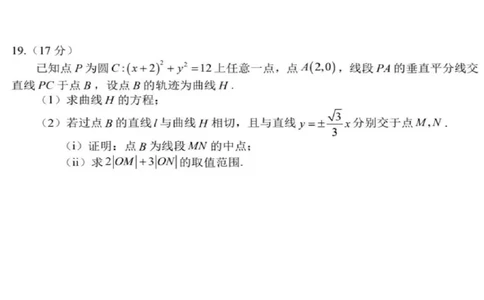 19.（17 分）

已知点 $P$ 为圆 $C:(x+2)^2+y^2=12$ 上任意一点，点 $A(2,0)$，线段 $PA$ 的垂直平分线交直线 $PC$ 于点 $B$，设点 $B$ 的轨迹为曲线 $H$．

（1）求曲线 $H$ 的方程；

（2）若过点 $B$ 的直线 $l$ 与曲线 $H$ 相切，且与直线 $y=\pm\frac{\sqrt{3}}{3}x$ 分别交于点 $M,N$．

（i）证明：点 $B$ 为线段 $MN$ 的中点；

（ii）求 $2|OM|+3|ON|$ 的取值范围.